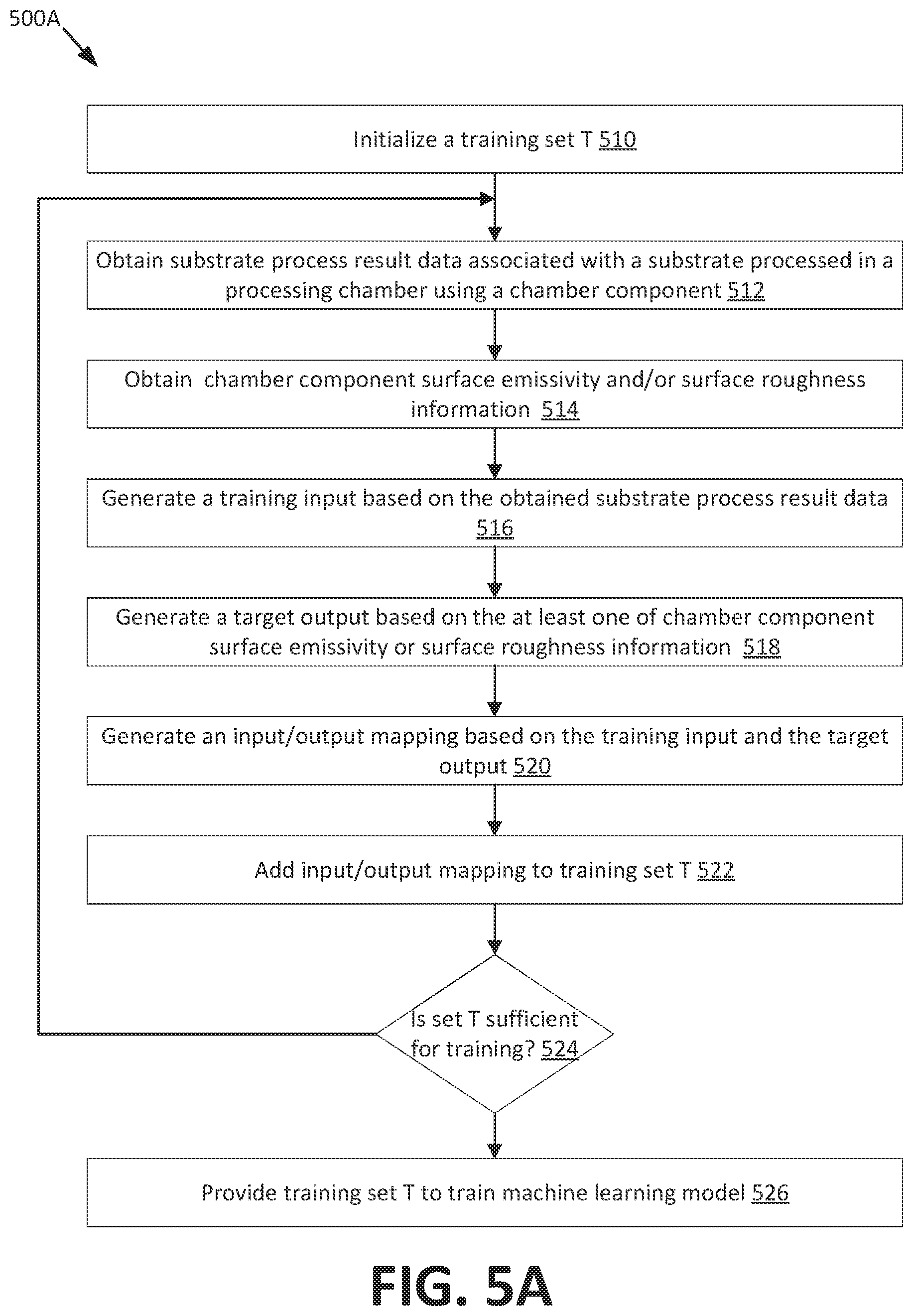 500A

Initialize a training set T 510

Obtain substrate process result data associated with a substrate processed in a processing chamber using a chamber component 512

Obtain chamber component surface emissivity and/or surface roughness information 514

Generate a training input based on the obtained substrate process result data 516

Generate a target output based on the at least one of chamber component surface emissivity or surface roughness information 518

Generate an input/output mapping based on the training input and the target output 520

Add input/output mapping to training set T 522

Is set T sufficient for training? 524

Provide training set T to train machine learning model 526

FIG. 5A